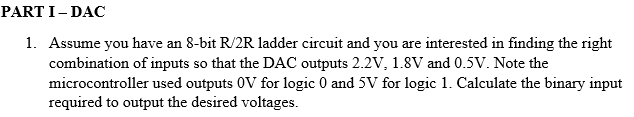 PART I – DAC

1. Assume you have an 8-bit R/2R ladder circuit and you are interested in finding the right combination of inputs so that the DAC outputs 2.2V, 1.8V and 0.5V. Note the microcontroller used outputs 0V for logic 0 and 5V for logic 1. Calculate the binary input required to output the desired voltages.